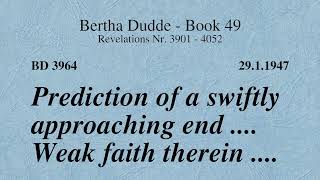 Bertha Dudde - Book 49
Revelations Nr. 3901 - 4052

BD 3964

29.1.1947

Prediction of a swiftly approaching end .... Weak faith therein ....